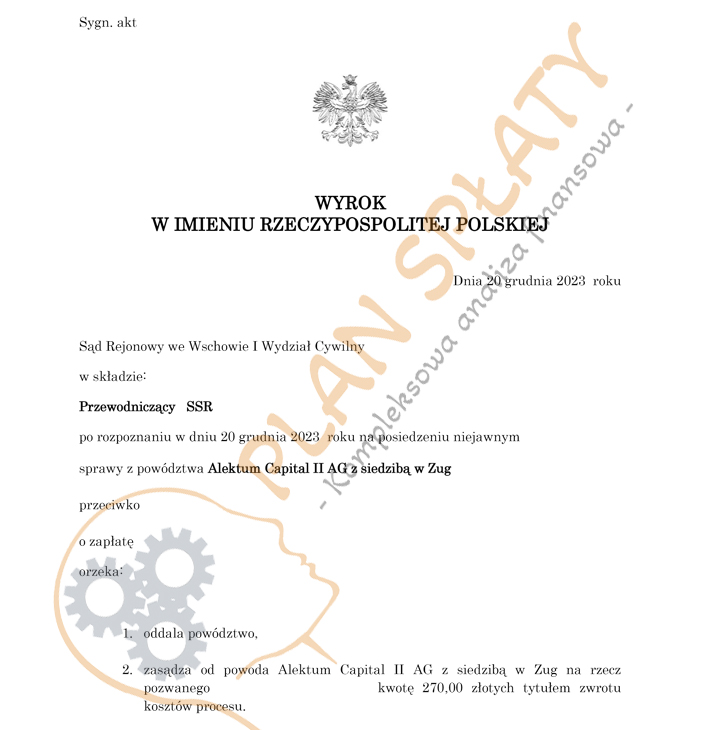 Sygn. akt

WYROK
W IMIENIU RZECZYPOSPOLITEJ POLSKIEJ

Dnia 20 grudnia 2023 roku

Sąd Rejonowy we Wschowie I Wydział Cywilny

w składzie:

Przewodniczący SSR

po rozpoznaniu w dniu 20 grudnia 2023 roku na posiedzeniu niejawnym

sprawy z powództwa Alektum Capital II AG z siedzibą w Zug

przeciwko

o zapłatę

orzeka:

1. oddala powództwo,

2. zasądza od powoda Alektum Capital II AG z siedzibą w Zug na rzecz pozwanego kwotę 270,00 złotych tytułem zwrotu kosztów procesu.

PLAN SPŁATY

- Kompleksowa analiza finansowa -